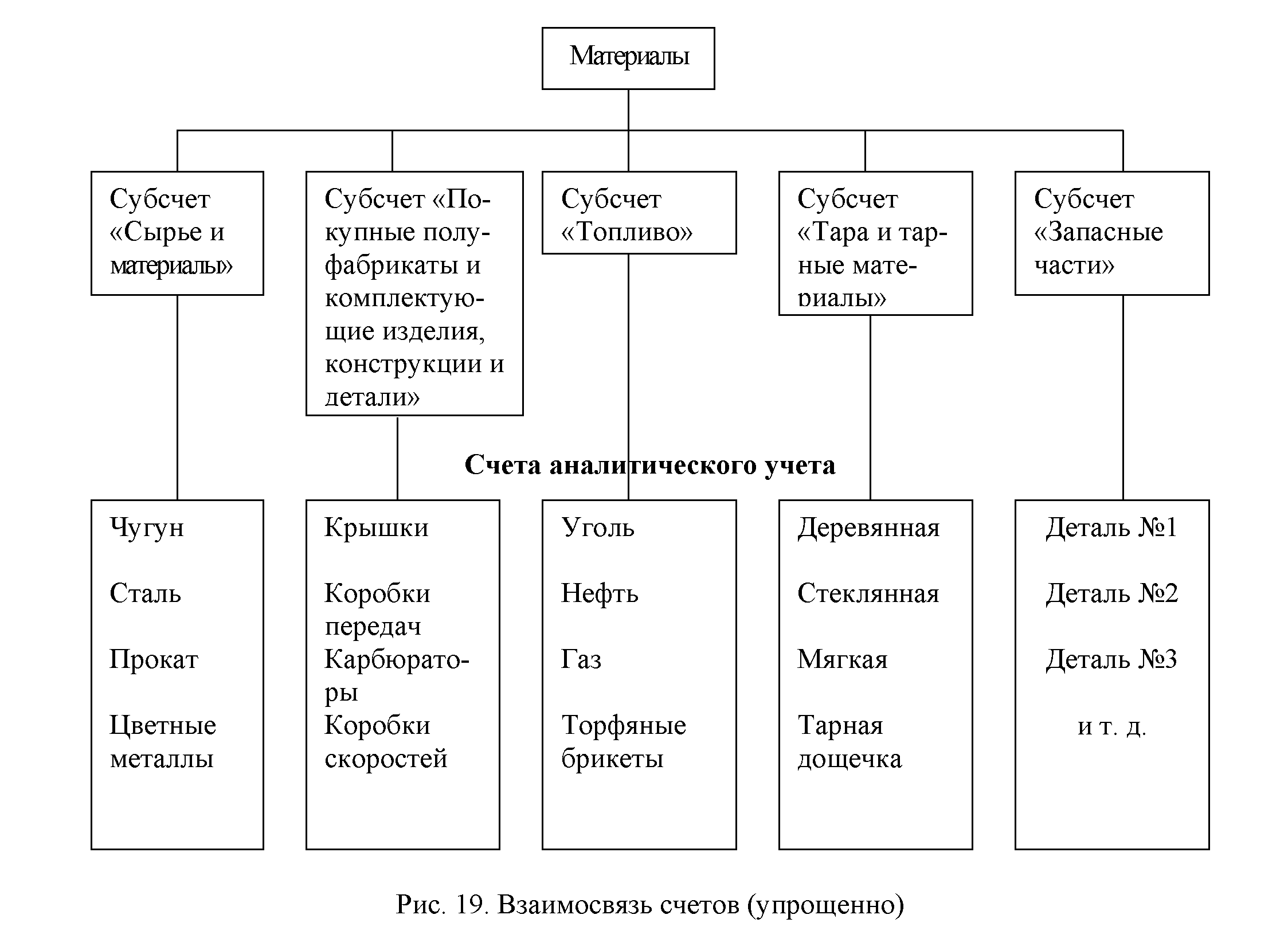 Материалы

Субсчет «Сырье и материалы»

Субсчет «Покупные полуфабрикаты и комплектующие изделия, конструкции и детали»

Субсчет «Топливо»

Субсчет «Тара и тарные материалы»

Субсчет «Запасные части»

Счета аналитического учета

Чугун

Сталь

Прокат

Цветные металлы

Крышки

Коробки передач

Карбюраторы

Коробки скоростей

Уголь

Нефть

Газ

Торфяные брикеты

Деревянная

Стеклянная

Мягкая

Тарная дощечка

Деталь №1

Деталь №2

Деталь №3

и т. д.

Рис. 19. Взаимосвязь счетов (упрощенно)